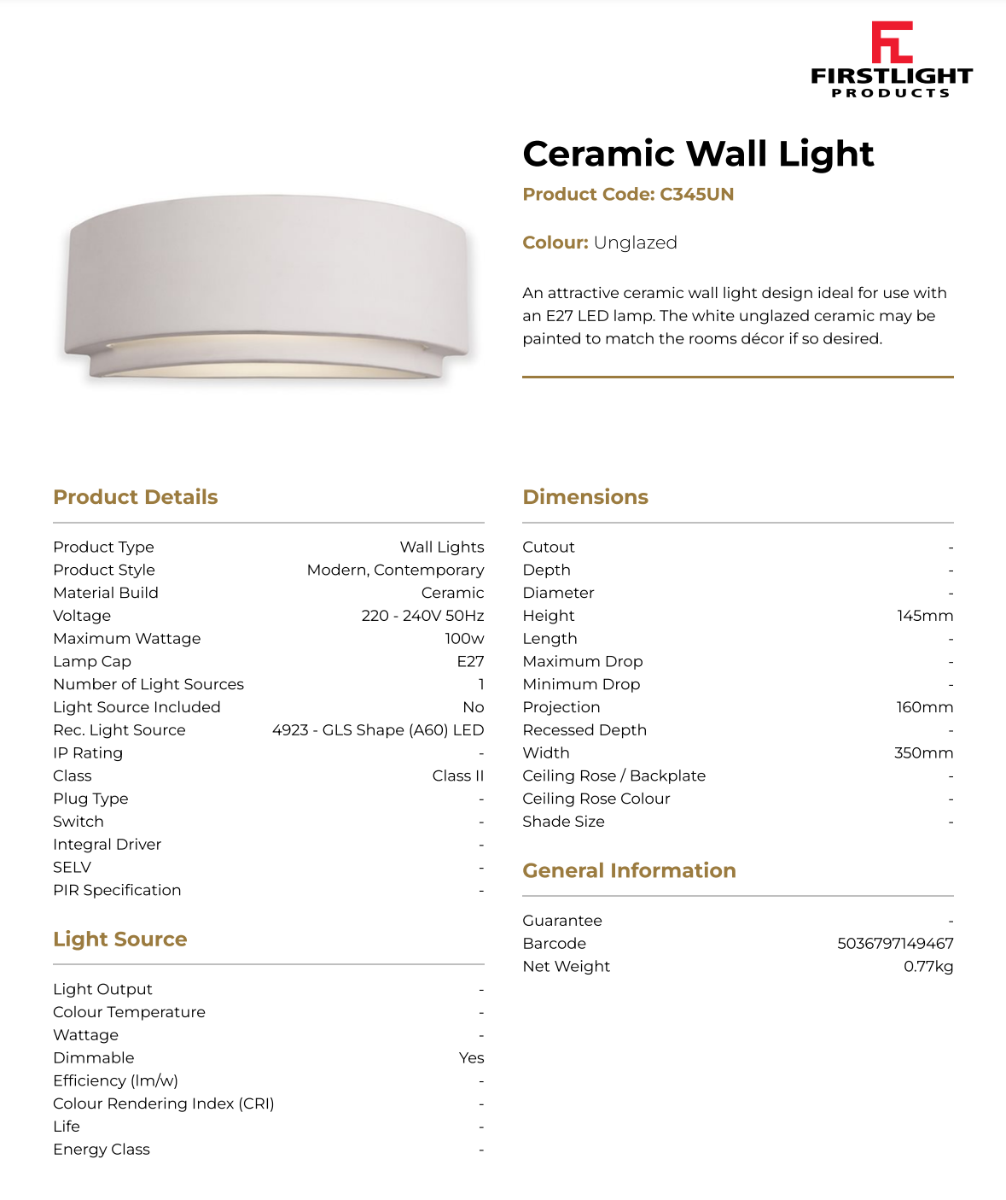 FL
FIRSTLIGHT
PRODUCTS

Ceramic Wall Light

Product Code: C345UN

Colour: Unglazed

An attractive ceramic wall light design ideal for use with an E27 LED lamp. The white unglazed ceramic may be painted to match the rooms décor if so desired.

Product Details

| | |
|---|---|
| Product Type | Wall Lights |
| Product Style | Modern, Contemporary |
| Material Build | Ceramic |
| Voltage | 220 - 240V 50Hz |
| Maximum Wattage | 100w |
| Lamp Cap | E27 |
| Number of Light Sources | 1 |
| Light Source Included | No |
| Rec. Light Source | 4923 - GLS Shape (A60) LED |
| IP Rating | - |
| Class | Class II |
| Plug Type | - |
| Switch | - |
| Integral Driver | - |
| SELV | - |
| PIR Specification | - |

Light Source

| | |
|---|---|
| Light Output | - |
| Colour Temperature | - |
| Wattage | - |
| Dimmable | Yes |
| Efficiency (lm/w) | - |
| Colour Rendering Index (CRI) | - |
| Life | - |
| Energy Class | - |

Dimensions

| | |
|---|---|
| Cutout | - |
| Depth | - |
| Diameter | - |
| Height | 145mm |
| Length | - |
| Maximum Drop | - |
| Minimum Drop | - |
| Projection | 160mm |
| Recessed Depth | - |
| Width | 350mm |
| Ceiling Rose / Backplate | - |
| Ceiling Rose Colour | - |
| Shade Size | - |

General Information

| | |
|---|---|
| Guarantee | - |
| Barcode | 5036797149467 |
| Net Weight | 0.77kg |